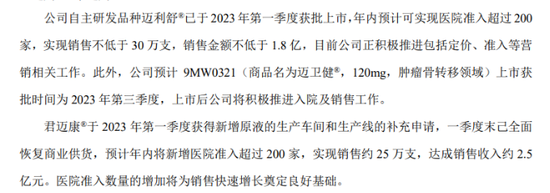 公司自主研发品种迈利舒®已于 2023 年第一季度获批上市，年内预计可实现医院准入超过 200 家，实现销售不低于 30 万支，销售金额不低于 1.8 亿，目前公司正积极推进包括定价、准入等营销相关工作。此外，公司预计 9MW0321（商品名为迈卫健®，120mg，肿瘤骨转移领域）上市获批时间为 2023 年第三季度，上市后公司将积极推进入院及销售工作。

君迈康®于 2023 年第一季度获得新增原液的生产车间和生产线的补充申请，一季度末已全面恢复商业供货，预计年内将新增医院准入超过 200 家，实现销售约 25 万支，达成销售收入约 2.5 亿元。医院准入数量的增加将为销售快速增长奠定良好基础。